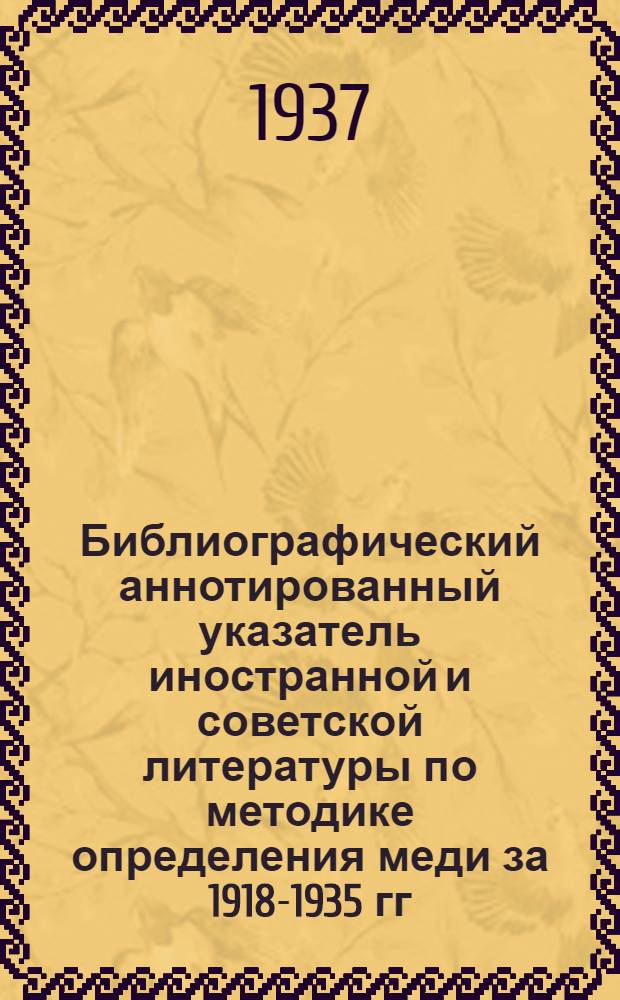 1937

Библиографический аннотированный указатель иностранной и советской литературы по методике определения меди за 1918-1935 гг